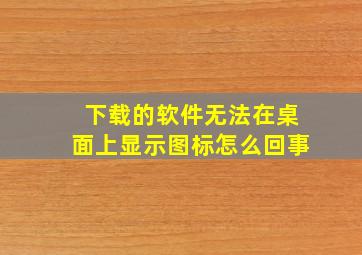 下载的软件无法在桌面上显示图标怎么回事